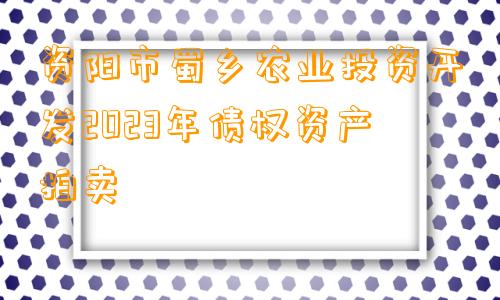 资阳市蜀乡农业投资开发2023年债权资产拍卖